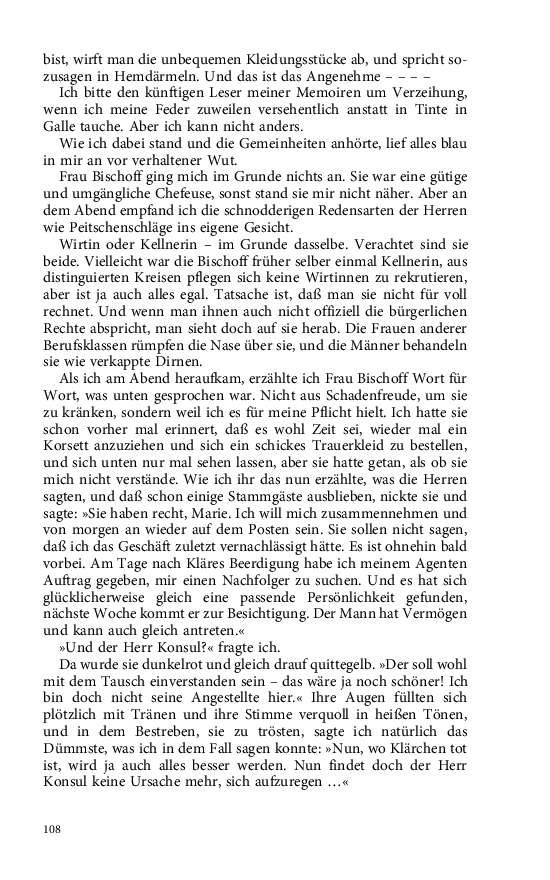 bist, wirft man die unbequemen Kleidungsstücke ab, und spricht sozusagen in Hemdärmeln. Und das ist das Angenehme – – – –

Ich bitte den künftigen Leser meiner Memoiren um Verzeihung, wenn ich meine Feder zuweilen versehentlich anstatt in Tinte in Galle tauche. Aber ich kann nicht anders.

Wie ich dabei stand und die Gemeinheiten anhörte, lief alles blau in mir an vor verhaltener Wut.

Frau Bischoff ging mich im Grunde nichts an. Sie war eine gütige und umgängliche Chefeuse, sonst stand sie mir nicht näher. Aber an dem Abend empfand ich die schnodderigen Redensarten der Herren wie Peitschenschläge ins eigene Gesicht.

Wirtin oder Kellnerin – im Grunde dasselbe. Verachtet sind sie beide. Vielleicht war die Bischoff früher selber einmal Kellnerin, aus distinguierten Kreisen pflegen sich keine Wirtinnen zu rekrutieren, aber ist ja auch alles egal. Tatsache ist, daß man sie nicht für voll rechnet. Und wenn man ihnen auch nicht offiziell die bürgerlichen Rechte abspricht, man sieht doch auf sie herab. Die Frauen anderer Berufsklassen rümpfen die Nase über sie, und die Männer behandeln sie wie verkappte Dirnen.

Als ich am Abend heraufkam, erzählte ich Frau Bischoff Wort für Wort, was unten gesprochen war. Nicht aus Schadenfreude, um sie zu kränken, sondern weil ich es für meine Pflicht hielt. Ich hatte sie schon vorher mal erinnert, daß es wohl Zeit sei, wieder mal ein Korsett anzuziehen und sich ein schickes Trauerkleid zu bestellen, und sich unten nur mal sehen lassen, aber sie hatte getan, als ob sie mich nicht verstände. Wie ich ihr das nun erzählte, was die Herren sagten, und daß schon einige Stammgäste ausblieben, nickte sie und sagte: »Sie haben recht, Marie. Ich will mich zusammennehmen und von morgen an wieder auf dem Posten sein. Sie sollen nicht sagen, daß ich das Geschäft zuletzt vernachlässigt hätte. Es ist ohnehin bald vorbei. Am Tage nach Kläres Beerdigung habe ich meinem Agenten Auftrag gegeben, mir einen Nachfolger zu suchen. Und es hat sich glücklicherweise gleich eine passende Persönlichkeit gefunden, nächste Woche kommt er zur Besichtigung. Der Mann hat Vermögen und kann auch gleich antreten.«

»Und der Herr Konsul?« fragte ich.

Da wurde sie dunkelrot und gleich drauf quittegelb. »Der soll wohl mit dem Tausch einverstanden sein – das wäre ja noch schöner! Ich bin doch nicht seine Angestellte hier.« Ihre Augen füllten sich plötzlich mit Tränen und ihre Stimme verquoll in heißen Tönen, und in dem Bestreben, sie zu trösten, sagte ich natürlich das Dümmste, was ich in dem Fall sagen konnte: »Nun, wo Klärchen tot ist, wird ja auch alles besser werden. Nun findet doch der Herr Konsul keine Ursache mehr, sich aufzuregen …«

108